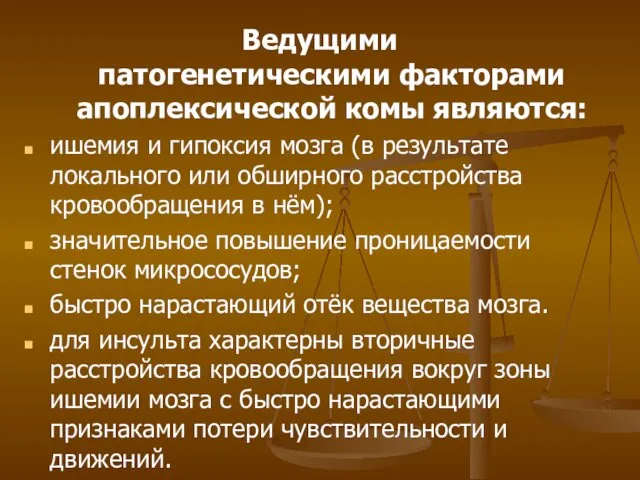 Ведущими патогенетическими факторами апоплексической комы являются:

- ишемия и гипоксия мозга (в результате локального или обширного расстройства кровообращения в нём);
- значительное повышение проницаемости стенок микрососудов;
- быстро нарастающий отёк вещества мозга.
- для инсульта характерны вторичные расстройства кровообращения вокруг зоны ишемии мозга с быстро нарастающими признаками потери чувствительности и движений.